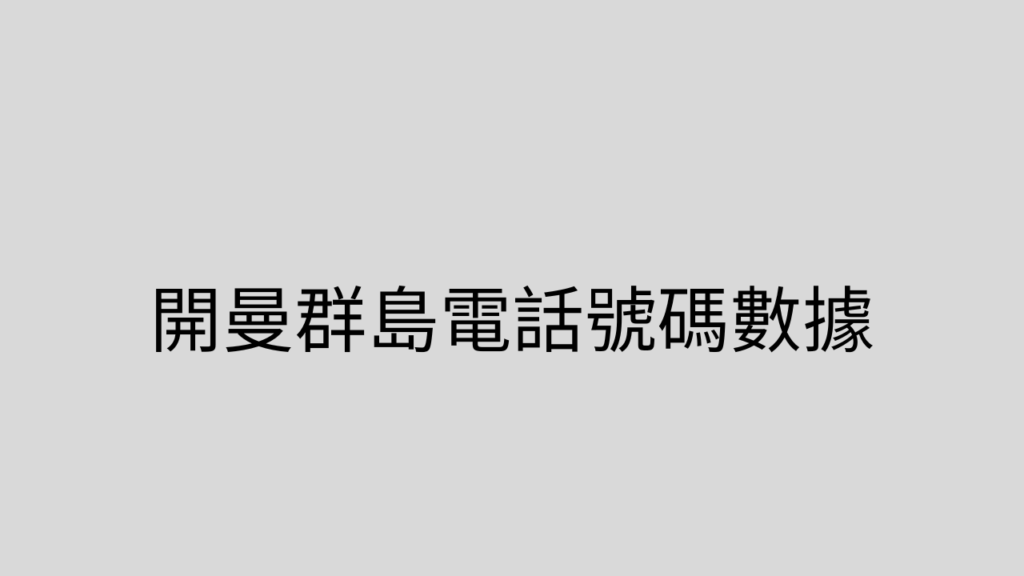 開曼群島電話號碼數據